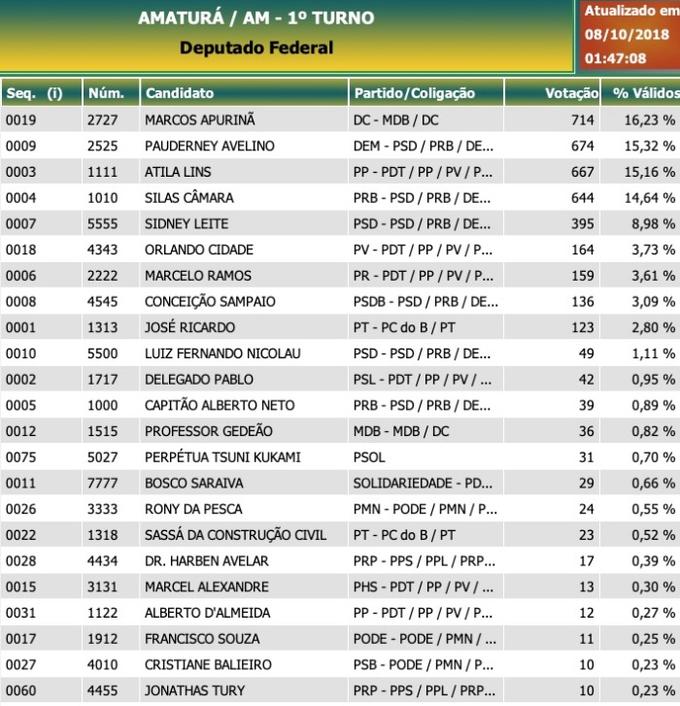 AMATURÁ / AM - 1º TURNO
Deputado Federal

Atualizado em
08/10/2018
01:47:08

| Seq. (i) | Núm. | Candidato | Partido/Coligação | Votação | % Válidos |
|---|---|---|---|---|---|
| 0019 | 2727 | MARCOS APURINÃ | DC - MDB / DC | 714 | 16,23 % |
| 0009 | 2525 | PAUDERNEY AVELINO | DEM - PSD / PRB / DE... | 674 | 15,32 % |
| 0003 | 1111 | ATILA LINS | PP - PDT / PP / PV / P... | 667 | 15,16 % |
| 0004 | 1010 | SILAS CÂMARA | PRB - PSD / PRB / DE... | 644 | 14,64 % |
| 0007 | 5555 | SIDNEY LEITE | PSD - PSD / PRB / DE... | 395 | 8,98 % |
| 0018 | 4343 | ORLANDO CIDADE | PV - PDT / PP / PV / P... | 164 | 3,73 % |
| 0006 | 2222 | MARCELO RAMOS | PR - PDT / PP / PV / P... | 159 | 3,61 % |
| 0008 | 4545 | CONCEIÇÃO SAMPAIO | PSDB - PSD / PRB / DE... | 136 | 3,09 % |
| 0001 | 1313 | JOSÉ RICARDO | PT - PC do B / PT | 123 | 2,80 % |
| 0010 | 5500 | LUIZ FERNANDO NICOLAU | PSD - PSD / PRB / DE... | 49 | 1,11 % |
| 0002 | 1717 | DELEGADO PABLO | PSL - PDT / PP / PV / ... | 42 | 0,95 % |
| 0005 | 1000 | CAPITÃO ALBERTO NETO | PRB - PSD / PRB / DE... | 39 | 0,89 % |
| 0012 | 1515 | PROFESSOR GEDEÃO | MDB - MDB / DC | 36 | 0,82 % |
| 0075 | 5027 | PERPÉTUA TSUNI KUKAMI | PSOL | 31 | 0,70 % |
| 0011 | 7777 | BOSCO SARAIVA | SOLIDARIEDADE - PD... | 29 | 0,66 % |
| 0026 | 3333 | RONY DA PESCA | PMN - PODE / PMN / P... | 24 | 0,55 % |
| 0022 | 1318 | SASSÁ DA CONSTRUÇÃO CIVIL | PT - PC do B / PT | 23 | 0,52 % |
| 0028 | 4434 | DR. HARBEN AVELAR | PRP - PPS / PPL / PRP... | 17 | 0,39 % |
| 0015 | 3131 | MARCEL ALEXANDRE | PHS - PDT / PP / PV / ... | 13 | 0,30 % |
| 0031 | 1122 | ALBERTO D'ALMEIDA | PP - PDT / PP / PV / P... | 12 | 0,27 % |
| 0017 | 1912 | FRANCISCO SOUZA | PODE - PODE / PMN / ... | 11 | 0,25 % |
| 0027 | 4010 | CRISTIANE BALIEIRO | PSB - PODE / PMN / P... | 10 | 0,23 % |
| 0060 | 4455 | JONATHAS TURY | PRP - PPS / PPL / PRP... | 10 | 0,23 % |